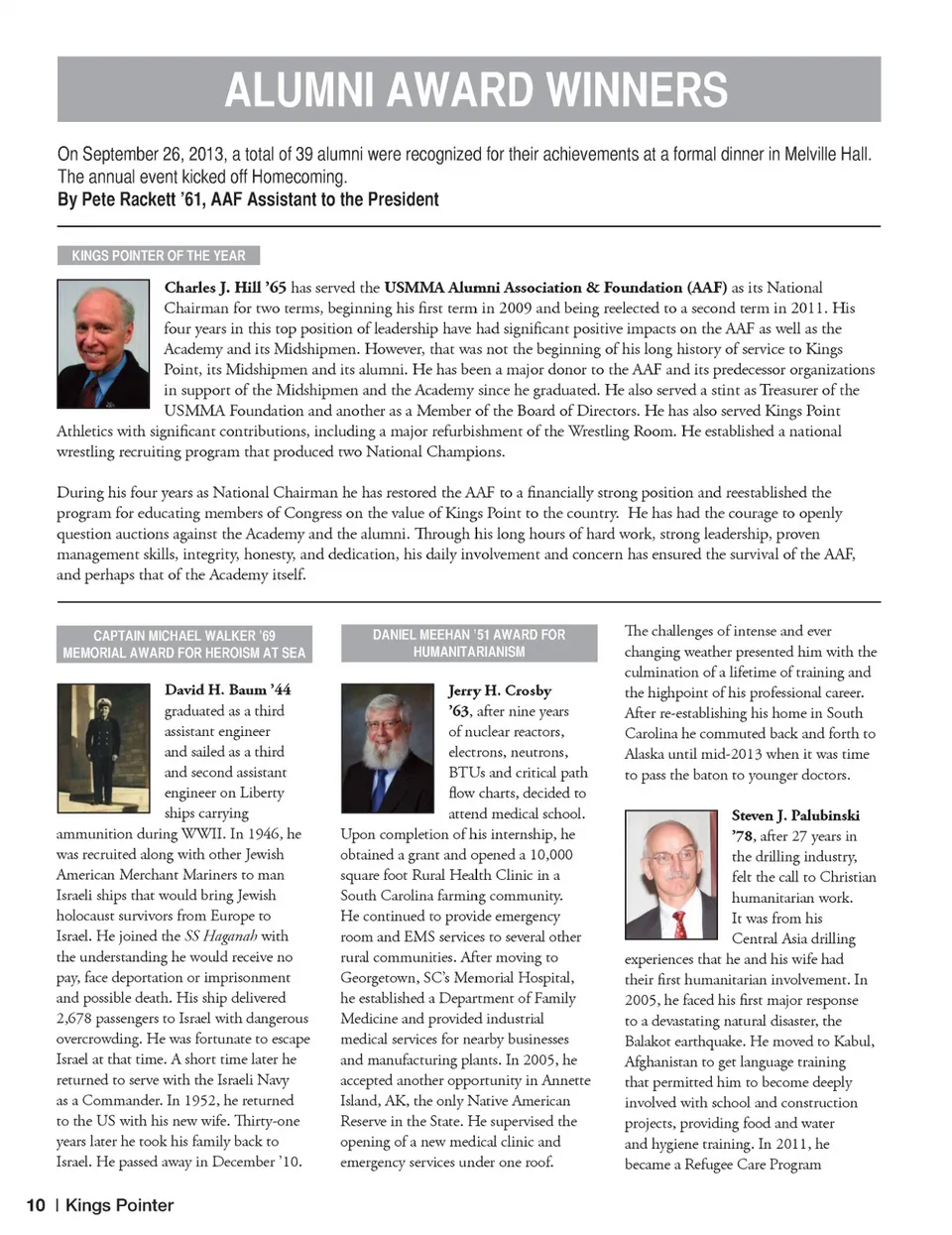 ALUMNI AWARD WINNERS

On September 26, 2013, a total of 39 alumni were recognized for their achievements at a formal dinner in Melville Hall. The annual event kicked off Homecoming.
By Pete Rackett '61, AAF Assistant to the President

KINGS POINTER OF THE YEAR

Charles J. Hill '65 has served the USMMA Alumni Association & Foundation (AAF) as its National Chairman for two terms, beginning his first term in 2009 and being reelected to a second term in 2011. His four years in this top position of leadership have had significant positive impacts on the AAF as well as the Academy and its Midshipmen. However, that was not the beginning of his long history of service to Kings Point, its Midshipmen and its alumni. He has been a major donor to the AAF and its predecessor organizations in support of the Midshipmen and the Academy since he graduated. He also served a stint as Treasurer of the USMMA Foundation and another as a Member of the Board of Directors. He has also served Kings Point Athletics with significant contributions, including a major refurbishment of the Wrestling Room. He established a national wrestling recruiting program that produced two National Champions.

During his four years as National Chairman he has restored the AAF to a financially strong position and reestablished the program for educating members of Congress on the value of Kings Point to the country. He has had the courage to openly question auctions against the Academy and the alumni. Through his long hours of hard work, strong leadership, proven management skills, integrity, honesty, and dedication, his daily involvement and concern has ensured the survival of the AAF, and perhaps that of the Academy itself.

CAPTAIN MICHAEL WALKER '69 MEMORIAL AWARD FOR HEROISM AT SEA

David H. Baum '44 graduated as a third assistant engineer and sailed as a third and second assistant engineer on Liberty ships carrying ammunition during WWII. In 1946, he was recruited along with other Jewish American Merchant Mariners to man Israeli ships that would bring Jewish holocaust survivors from Europe to Israel. He joined the SS Haganah with the understanding he would receive no pay, face deportation or imprisonment and possible death. His ship delivered 2,678 passengers to Israel with dangerous overcrowding. He was fortunate to escape Israel at that time. A short time later he returned to serve with the Israeli Navy as a Commander. In 1952, he returned to the US with his new wife. Thirty-one years later he took his family back to Israel. He passed away in December '10.

DANIEL MEEHAN '51 AWARD FOR HUMANITARIANISM

Jerry H. Crosby '63, after nine years of nuclear reactors, electrons, neutrons, BTUs and critical path flow charts, decided to attend medical school. Upon completion of his internship, he obtained a grant and opened a 10,000 square foot Rural Health Clinic in a South Carolina farming community. He continued to provide emergency room and EMS services to several other rural communities. After moving to Georgetown, SC's Memorial Hospital, he established a Department of Family Medicine and provided industrial medical services for nearby businesses and manufacturing plants. In 2005, he accepted another opportunity in Annette Island, AK, the only Native American Reserve in the State. He supervised the opening of a new medical clinic and emergency services under one roof.

The challenges of intense and ever changing weather presented him with the culmination of a lifetime of training and the highpoint of his professional career. After re-establishing his home in South Carolina he commuted back and forth to Alaska until mid-2013 when it was time to pass the baton to younger doctors.

Steven J. Palubinski '78, after 27 years in the drilling industry, felt the call to Christian humanitarian work. It was from his Central Asia drilling experiences that he and his wife had their first humanitarian involvement. In 2005, he faced his first major response to a devastating natural disaster, the Balakot earthquake. He moved to Kabul, Afghanistan to get language training that permitted him to become deeply involved with school and construction projects, providing food and water and hygiene training. In 2011, he became a Refugee Care Program

10 | Kings Pointer